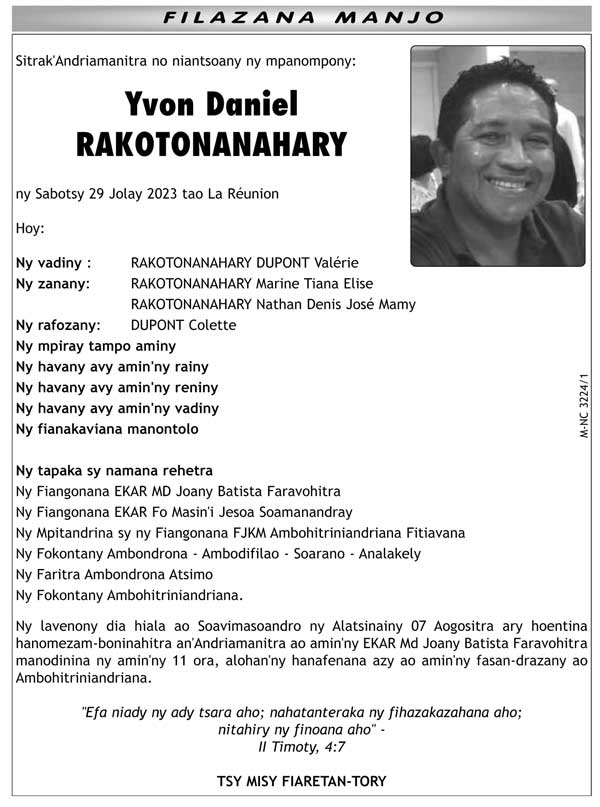 FILAZANA MANJO

Sitrak'Andriamanitra no niantsoany ny mpanompony:

Yvon Daniel
RAKOTONANAHARY

ny Sabotsy 29 Jolay 2023 tao La Réunion

Hoy:

Ny vadiny : RAKOTONANAHARY DUPONT Valérie
Ny zanany: RAKOTONANAHARY Marine Tiana Elise
RAKOTONANAHARY Nathan Denis José Mamy
Ny rafozany: DUPONT Colette
Ny mpiray tampo aminy
Ny havany avy amin'ny rainy
Ny havany avy amin'ny reniny
Ny havany avy amin'ny vadiny
Ny fianakaviana manontolo

Ny tapaka sy namana rehetra
Ny Fiangonana EKAR MD Joany Batista Faravohitra
Ny Fiangonana EKAR Fo Masin'i Jesoa Soamanandray
Ny Mpitandrina sy ny Fiangonana FJKM Ambohitriniandriana Fitiavana
Ny Fokontany Ambondrona - Ambodifilao - Soarano - Analakely
Ny Faritra Ambondrona Atsimo
Ny Fokontany Ambohitriniandriana.

Ny lavenony dia hiala ao Soavimasoandro ny Alatsinainy 07 Aogositra ary hoentina hanomezam-boninahitra an'Andriamanitra ao amin'ny EKAR Md Joany Batista Faravohitra manodinina ny amin'ny 11 ora, alohan'ny hanafenana azy ao amin'ny fasan-drazany ao Ambohitriniandriana.

"Efa niady ny ady tsara aho; nahatanteraka ny fihazakazahana aho; nitahiry ny finoana aho" -
II Timoty, 4:7

TSY MISY FIARETAN-TORY

M-NC 3224/1